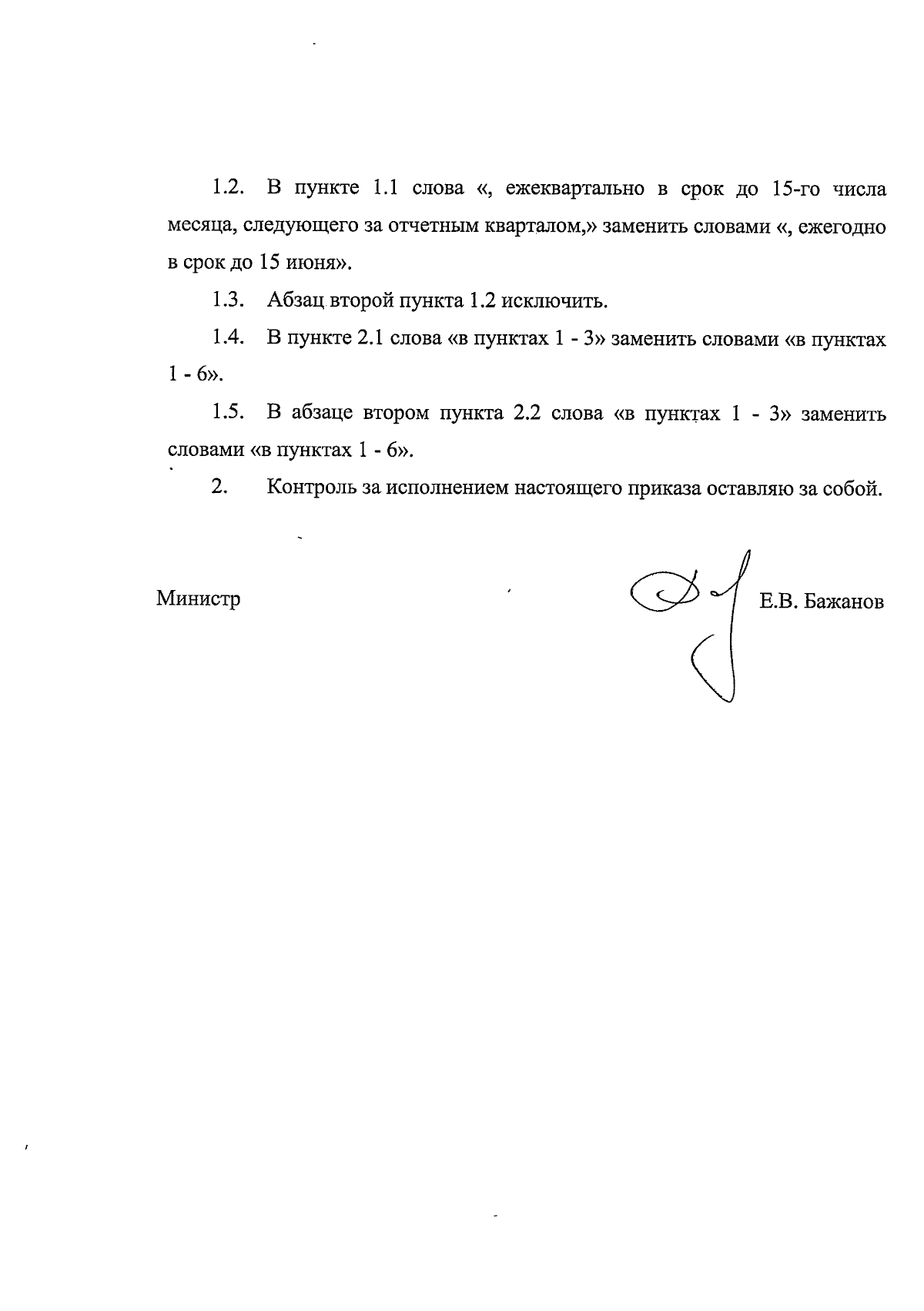 1.2. В пункте 1.1 слова «, ежеквартально в срок до 15-го числа месяца, следующего за отчетным кварталом,» заменить словами «, ежегодно в срок до 15 июня».

1.3. Абзац второй пункта 1.2 исключить.

1.4. В пункте 2.1 слова «в пунктах 1 - 3» заменить словами «в пунктах 1 - 6».

1.5. В абзаце втором пункта 2.2 слова «в пунктах 1 - 3» заменить словами «в пунктах 1 - 6».

2. Контроль за исполнением настоящего приказа оставляю за собой.

Министр Е.В. Бажанов